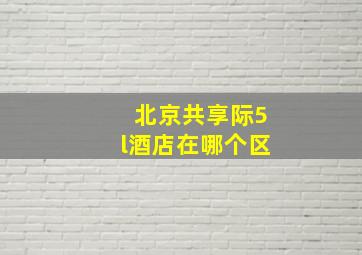 北京共享际5l酒店在哪个区